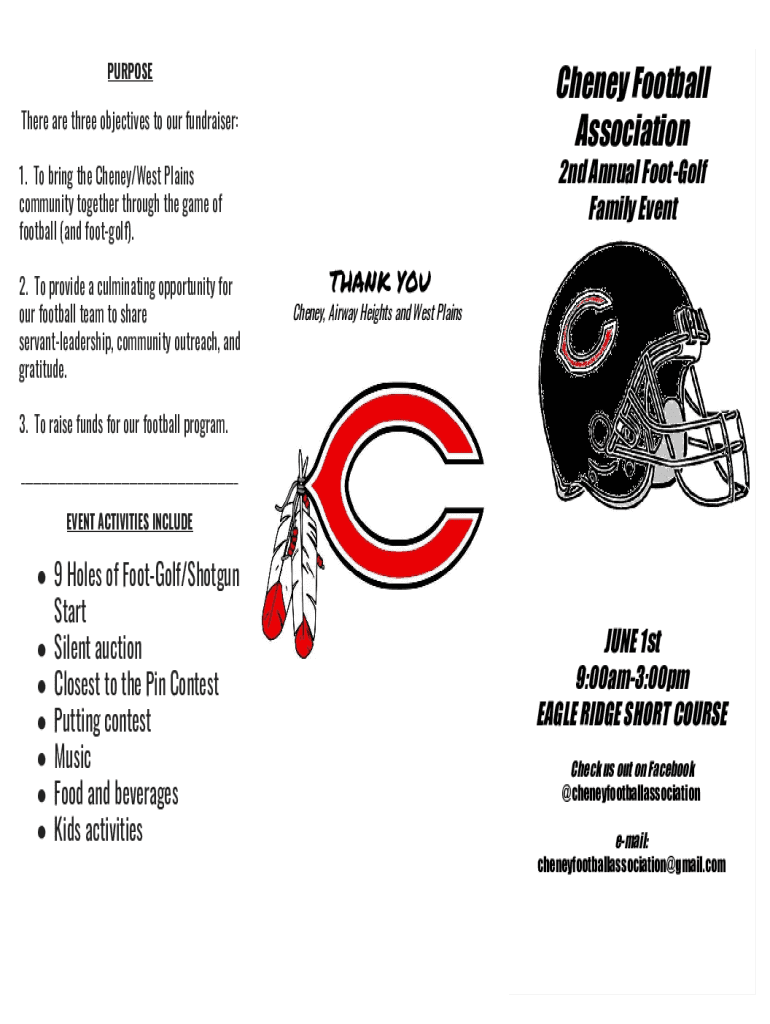 PURPOSE

There are three objectives to our fundraiser:

1. To bring the Cheney/West Plains community together through the game of football (and foot-golf).

2. To provide a culminating opportunity for our football team to share servant-leadership, community outreach, and gratitude.

3. To raise funds for our football program.

EVENT ACTIVITIES INCLUDE

- 9 Holes of Foot-Golf/Shotgun Start
- Silent auction
- Closest to the Pin Contest
- Putting contest
- Music
- Food and beverages
- Kids activities

THANK YOU

Cheney, Airway Heights and West Plains

Cheney Football Association

2nd Annual Foot-Golf Family Event

JUNE 1st
9:00am-3:00pm
EAGLE RIDGE SHORT COURSE

Check us out on Facebook
@cheneyfootballassociation

e-mail:
cheneyfootballassociation@gmail.com